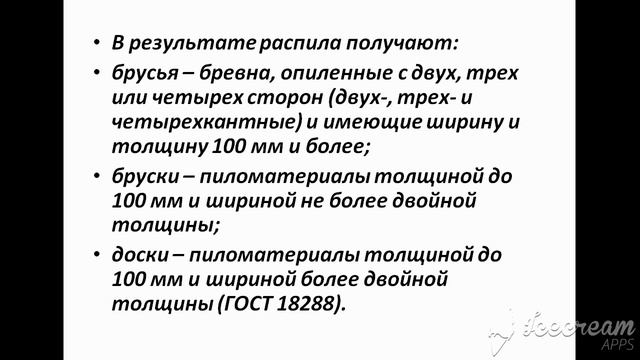 • В результате распила получают:
• брусья – бревна, опиленные с двух, трех или четырех сторон (двух-, трех- и четырехкантные) и имеющие ширину и толщину 100 мм и более;
• бруски – пиломатериалы толщиной до 100 мм и шириной не более двойной толщины;
• доски – пиломатериалы толщиной до 100 мм и шириной более двойной толщины (ГОСТ 18288).

Icecream APPS